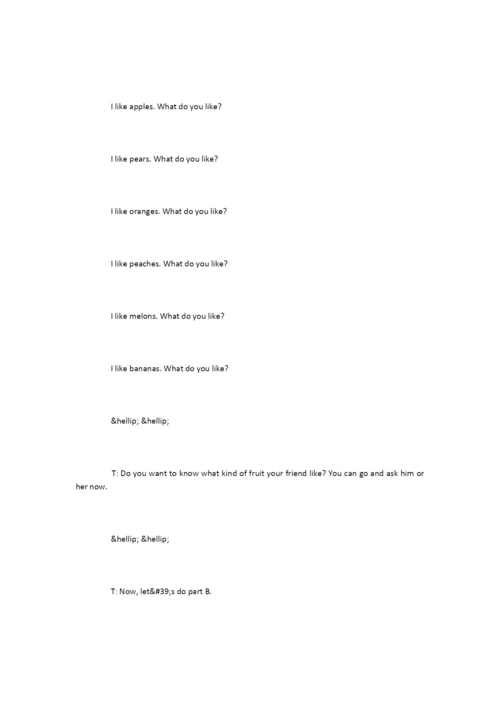 I like apples. What do you like?

I like pears. What do you like?

I like oranges. What do you like?

I like peaches. What do you like?

I like melons. What do you like?

I like bananas. What do you like?

&hellip; &hellip;

T: Do you want to know what kind of fruit your friend like? You can go and ask him or her now.

&hellip; &hellip;

T: Now, let&#39;s do part B.